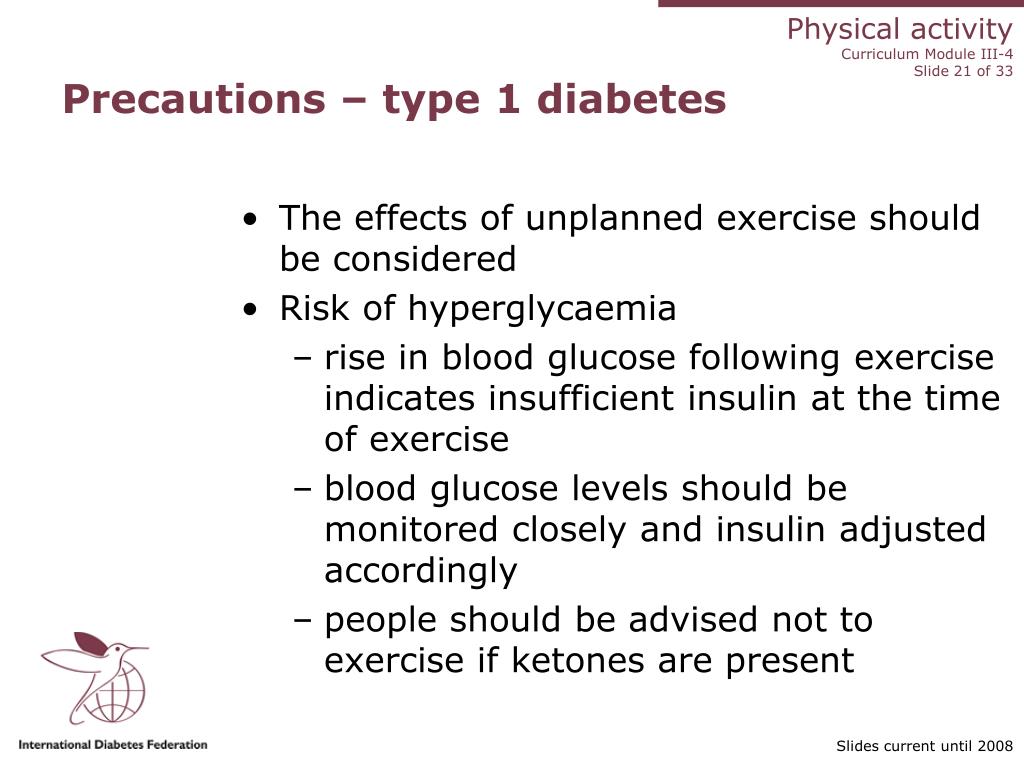 Physical activity
Curriculum Module III-4
Slide 21 of 33

Precautions – type 1 diabetes

• The effects of unplanned exercise should be considered
• Risk of hyperglycaemia
– rise in blood glucose following exercise indicates insufficient insulin at the time of exercise
– blood glucose levels should be monitored closely and insulin adjusted accordingly
– people should be advised not to exercise if ketones are present

International Diabetes Federation

Slides current until 2008